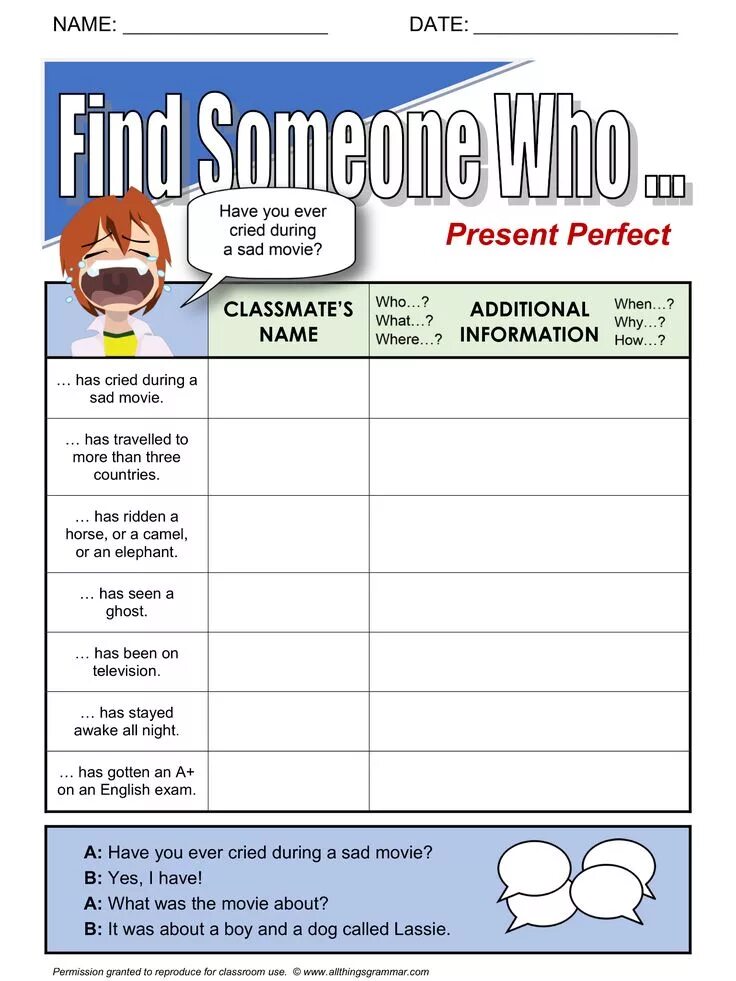 NAME: ____ DATE: ____

Find Someone Who ...

Have you ever cried during a sad movie?

Present Perfect

|  | CLASSMATE'S NAME | Who…? What…? Where…? ADDITIONAL INFORMATION When…? Why…? How…? |
|---|---|---|
| … has cried during a sad movie. |  |  |
| … has travelled to more than three countries. |  |  |
| … has ridden a horse, or a camel, or an elephant. |  |  |
| … has seen a ghost. |  |  |
| … has been on television. |  |  |
| … has stayed awake all night. |  |  |
| … has gotten an A+ on an English exam. |  |  |

A: Have you ever cried during a sad movie?
B: Yes, I have!
A: What was the movie about?
B: It was about a boy and a dog called Lassie.

Permission granted to reproduce for classroom use. © www.allthingsgrammar.com